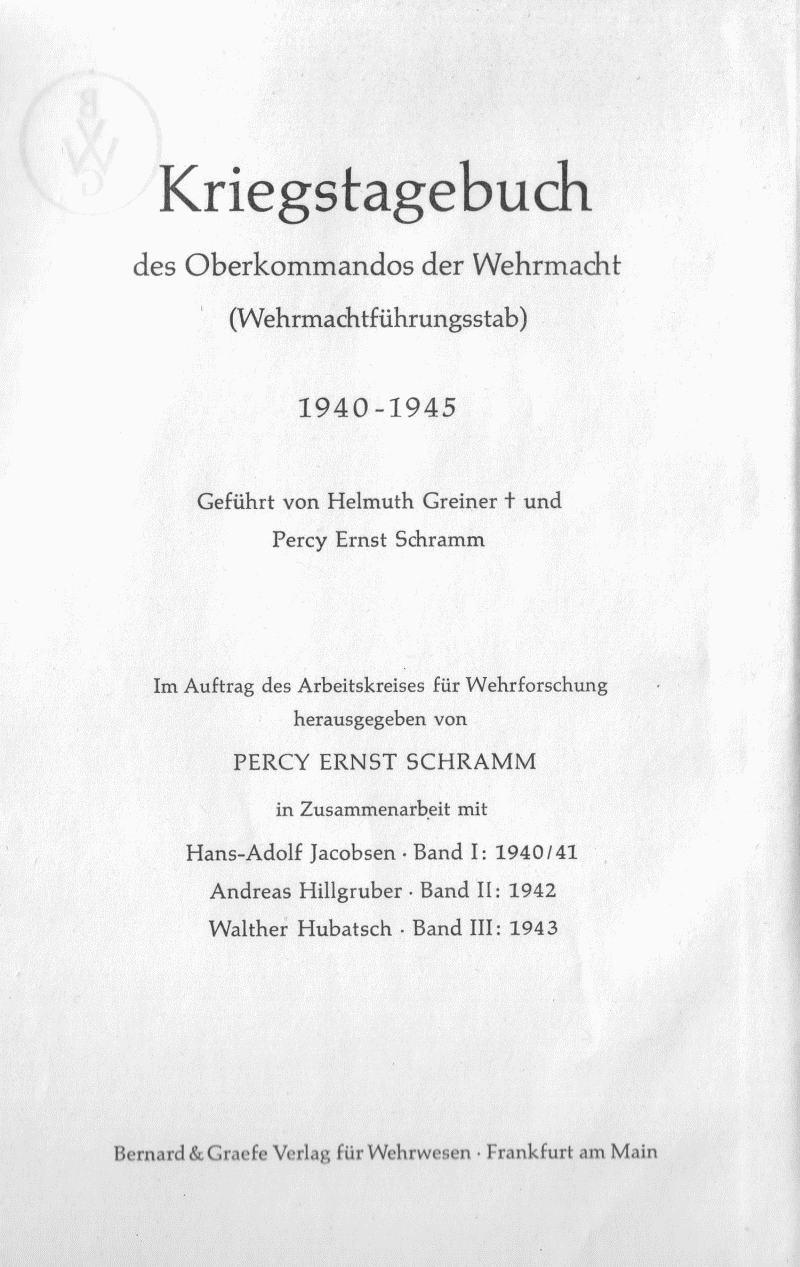 Kriegstagebuch

des Oberkommandos der Wehrmacht

(Wehrmachtführungsstab)

1940-1945

Geführt von Helmuth Greiner † und Percy Ernst Schramm

Im Auftrag des Arbeitskreises für Wehrforschung herausgegeben von

PERCY ERNST SCHRAMM

in Zusammenarbeit mit

Hans-Adolf Jacobsen · Band I: 1940/41

Andreas Hillgruber · Band II: 1942

Walther Hubatsch · Band III: 1943

Bernard & Graefe Verlag für Wehrwesen · Frankfurt am Main